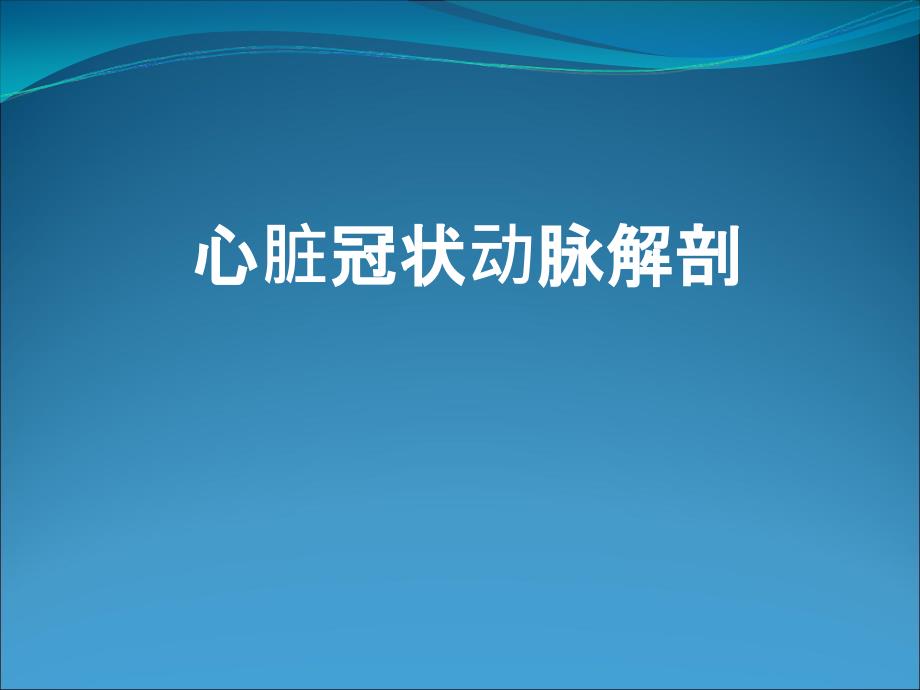 心脏冠状动脉解剖